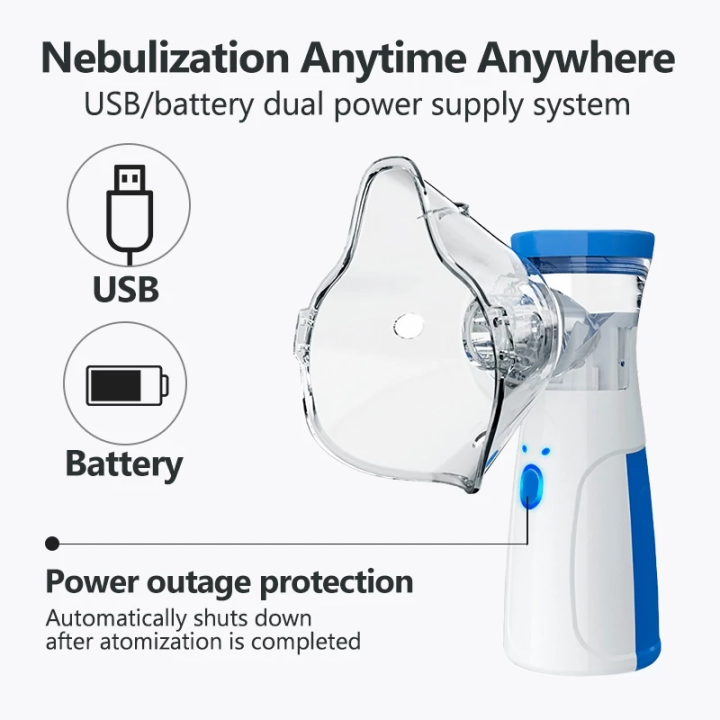 Nebulization Anytime Anywhere
USB/battery dual power supply system

USB

Battery

Power outage protection
Automatically shuts down after atomization is completed